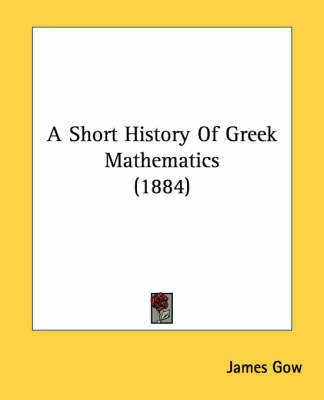 A Short History Of Greek Mathematics
(1884)

James Gow